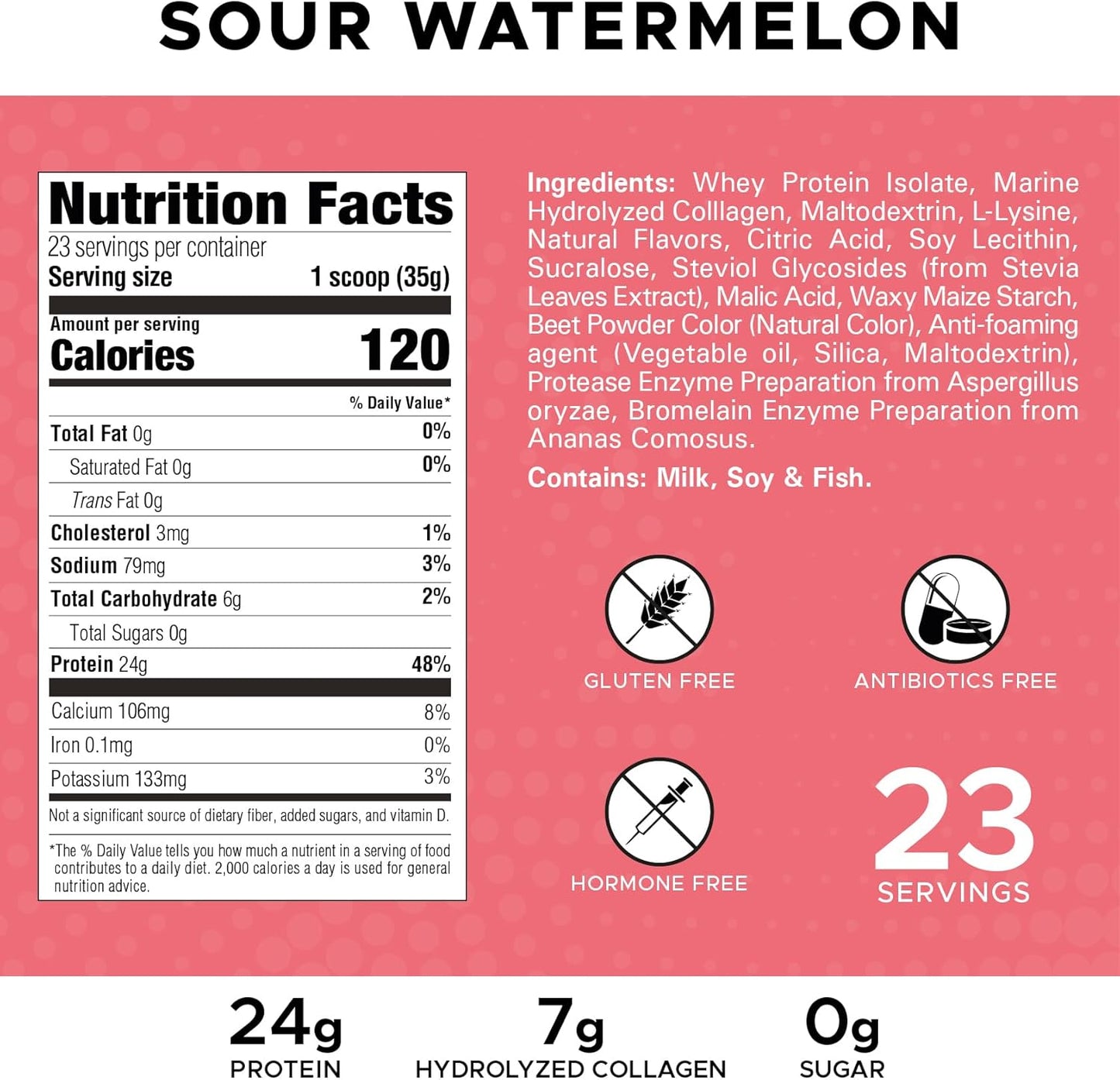 SOUR WATERMELON

Nutrition Facts
23 servings per container
Serving size 1 scoop (35g)

Amount per serving
Calories 120

| | % Daily Value* |
|---|---|
| Total Fat 0g | 0% |
| Saturated Fat 0g | 0% |
| Trans Fat 0g | |
| Cholesterol 3mg | 1% |
| Sodium 79mg | 3% |
| Total Carbohydrate 6g | 2% |
| Total Sugars 0g | |
| Protein 24g | 48% |
| Calcium 106mg | 8% |
| Iron 0.1mg | 0% |
| Potassium 133mg | 3% |

Not a significant source of dietary fiber, added sugars, and vitamin D.

*The % Daily Value tells you how much a nutrient in a serving of food contributes to a daily diet. 2,000 calories a day is used for general nutrition advice.

Ingredients: Whey Protein Isolate, Marine Hydrolyzed Colllagen, Maltodextrin, L-Lysine, Natural Flavors, Citric Acid, Soy Lecithin, Sucralose, Steviol Glycosides (from Stevia Leaves Extract), Malic Acid, Waxy Maize Starch, Beet Powder Color (Natural Color), Anti-foaming agent (Vegetable oil, Silica, Maltodextrin), Protease Enzyme Preparation from Aspergillus oryzae, Bromelain Enzyme Preparation from Ananas Comosus.

Contains: Milk, Soy & Fish.

GLUTEN FREE

ANTIBIOTICS FREE

HORMONE FREE

23 SERVINGS

24g PROTEIN

7g HYDROLYZED COLLAGEN

0g SUGAR